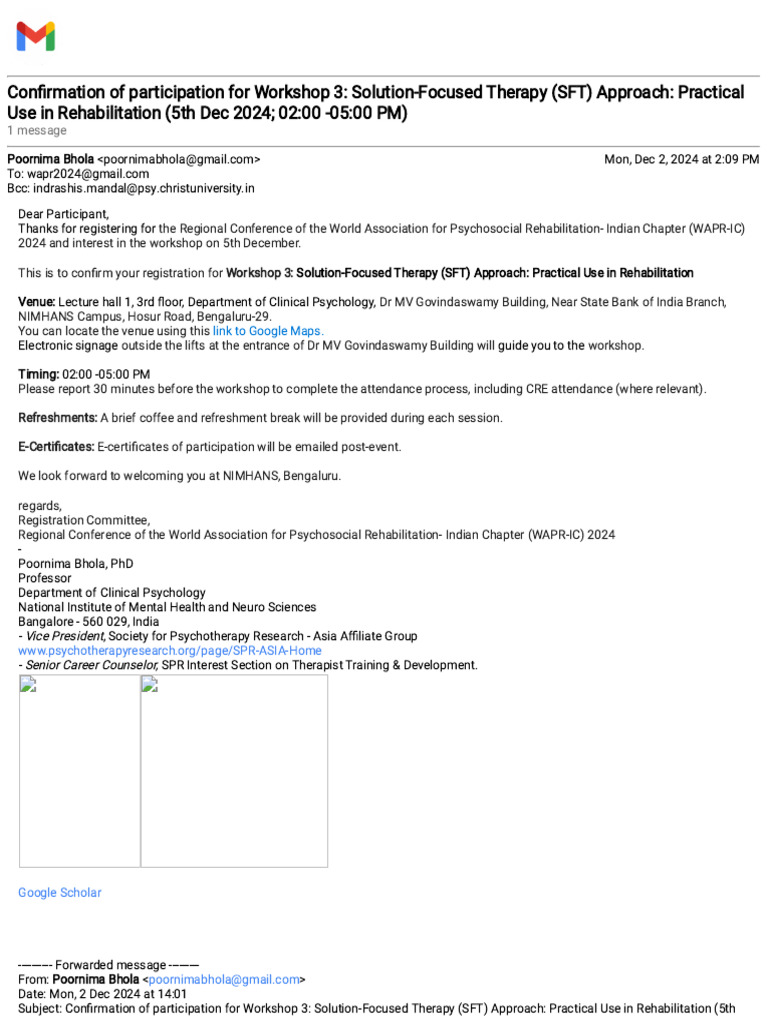 Confirmation of participation for Workshop 3: Solution-Focused Therapy (SFT) Approach: Practical Use in Rehabilitation (5th Dec 2024; 02:00 -05:00 PM)
1 message

Poornima Bhola <poornimabhola@gmail.com> Mon, Dec 2, 2024 at 2:09 PM
To: wapr2024@gmail.com
Bcc: indrashis.mandal@psy.christuniversity.in

Dear Participant,
Thanks for registering for the Regional Conference of the World Association for Psychosocial Rehabilitation- Indian Chapter (WAPR-IC) 2024 and interest in the workshop on 5th December.

This is to confirm your registration for Workshop 3: Solution-Focused Therapy (SFT) Approach: Practical Use in Rehabilitation

Venue: Lecture hall 1, 3rd floor, Department of Clinical Psychology, Dr MV Govindaswamy Building, Near State Bank of India Branch, NIMHANS Campus, Hosur Road, Bengaluru-29.
You can locate the venue using this link to Google Maps.
Electronic signage outside the lifts at the entrance of Dr MV Govindaswamy Building will guide you to the workshop.

Timing: 02:00 -05:00 PM
Please report 30 minutes before the workshop to complete the attendance process, including CRE attendance (where relevant).

Refreshments: A brief coffee and refreshment break will be provided during each session.

E-Certificates: E-certificates of participation will be emailed post-event.

We look forward to welcoming you at NIMHANS, Bengaluru.

regards,
Registration Committee,
Regional Conference of the World Association for Psychosocial Rehabilitation- Indian Chapter (WAPR-IC) 2024
-
Poornima Bhola, PhD
Professor
Department of Clinical Psychology
National Institute of Mental Health and Neuro Sciences
Bangalore - 560 029, India
- Vice President, Society for Psychotherapy Research - Asia Affiliate Group
www.psychotherapyresearch.org/page/SPR-ASIA-Home
- Senior Career Counselor, SPR Interest Section on Therapist Training & Development.

Google Scholar

---------- Forwarded message ---------
From: Poornima Bhola <poornimabhola@gmail.com>
Date: Mon, 2 Dec 2024 at 14:01
Subject: Confirmation of participation for Workshop 3: Solution-Focused Therapy (SFT) Approach: Practical Use in Rehabilitation (5th